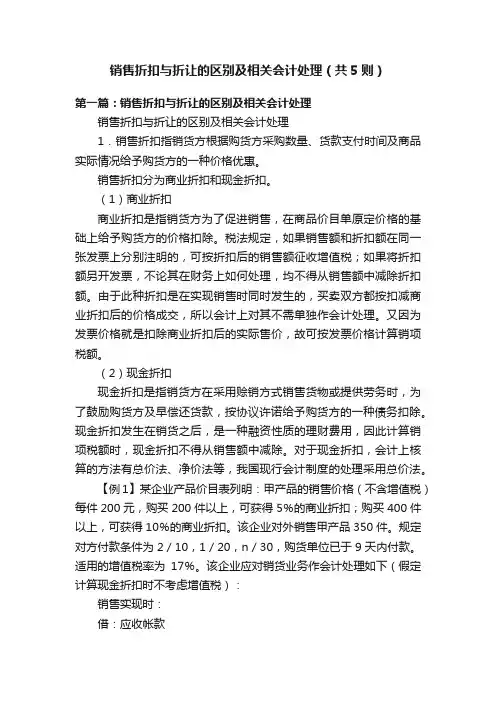 销售折扣与折让的区别及相关会计处理（共5则）

第一篇：销售折扣与折让的区别及相关会计处理

销售折扣与折让的区别及相关会计处理

1．销售折扣指销货方根据购货方采购数量、货款支付时间及商品实际情况给予购货方的一种价格优惠。

销售折扣分为商业折扣和现金折扣。

（1）商业折扣

商业折扣是指销货方为了促进销售，在商品价目单原定价格的基础上给予购货方的价格扣除。税法规定，如果销售额和折扣额在同一张发票上分别注明的，可按折扣后的销售额征收增值税；如果将折扣额另开发票，不论其在财务上如何处理，均不得从销售额中减除折扣额。由于此种折扣是在实现销售时同时发生的，买卖双方都按扣减商业折扣后的价格成交，所以会计上对其不需单独作会计处理。又因为发票价格就是扣除商业折扣后的实际售价，故可按发票价格计算销项税额。

（2）现金折扣

现金折扣是指销货方在采用赊销方式销售货物或提供劳务时，为了鼓励购货方及早偿还货款，按协议许诺给予购货方的一种债务扣除。现金折扣发生在销货之后，是一种融资性质的理财费用，因此计算销项税额时，现金折扣不得从销售额中减除。对于现金折扣，会计上核算的方法有总价法、净价法等，我国现行会计制度的处理采用总价法。

【例1】某企业产品价目表列明：甲产品的销售价格（不含增值税）每件200元，购买200件以上，可获得5%的商业折扣；购买400件以上，可获得10%的商业折扣。该企业对外销售甲产品350件。规定对方付款条件为2／10，1／20，n／30，购货单位已于9天内付款。适用的增值税率为 17%。该企业应对销货业务作会计处理如下（假定计算现金折扣时不考虑增值税）：

销售实现时：

借：应收帐款